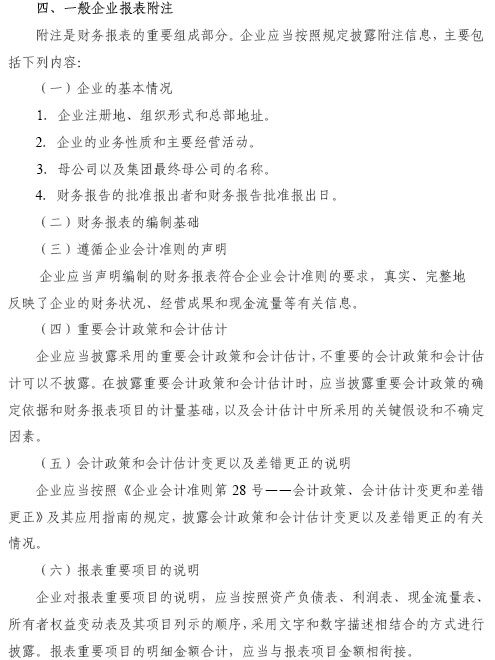 四、一般企业报表附注

附注是财务报表的重要组成部分。企业应当按照规定披露附注信息，主要包括下列内容：

（一）企业的基本情况

1. 企业注册地、组织形式和总部地址。

2. 企业的业务性质和主要经营活动。

3. 母公司以及集团最终母公司的名称。

4. 财务报告的批准报出者和财务报告批准报出日。

（二）财务报表的编制基础

（三）遵循企业会计准则的声明

企业应当声明编制的财务报表符合企业会计准则的要求，真实、完整地反映了企业的财务状况、经营成果和现金流量等有关信息。

（四）重要会计政策和会计估计

企业应当披露采用的重要会计政策和会计估计，不重要的会计政策和会计估计可以不披露。在披露重要会计政策和会计估计时，应当披露重要会计政策的确定依据和财务报表项目的计量基础，以及会计估计中所采用的关键假设和不确定因素。

（五）会计政策和会计估计变更以及差错更正的说明

企业应当按照《企业会计准则第 28 号——会计政策、会计估计变更和差错更正》及其应用指南的规定，披露会计政策和会计估计变更以及差错更正的有关情况。

（六）报表重要项目的说明

企业对报表重要项目的说明，应当按照资产负债表、利润表、现金流量表、所有者权益变动表及其项目列示的顺序，采用文字和数字描述相结合的方式进行披露。报表重要项目的明细金额合计，应当与报表项目金额相衔接。